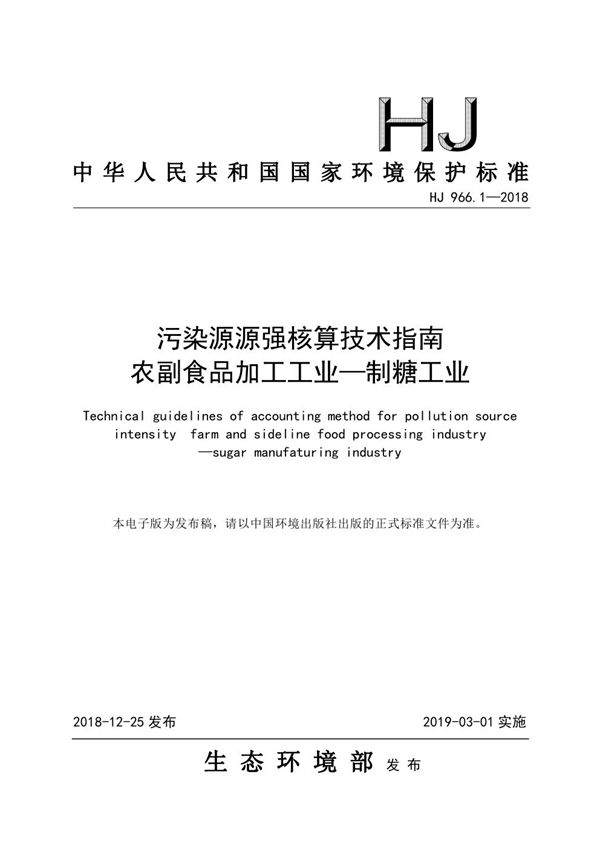 HJ

中华人民共和国国家环境保护标准

HJ 966.1—2018

污染源源强核算技术指南
农副食品加工工业—制糖工业

Technical guidelines of accounting method for pollution source intensity farm and sideline food processing industry —sugar manufaturing industry

本电子版为发布稿，请以中国环境出版社出版的正式标准文件为准。

2018-12-25 发布

2019-03-01 实施

生态环境部 发布